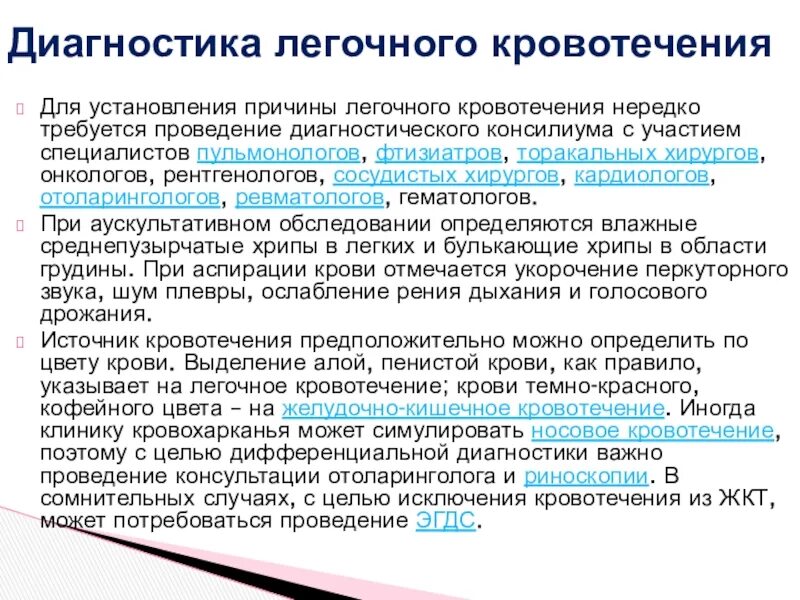 Диагностика легочного кровотечения

Для установления причины легочного кровотечения нередко требуется проведение диагностического консилиума с участием специалистов пульмонологов, фтизиатров, торакальных хирургов, онкологов, рентгенологов, сосудистых хирургов, кардиологов, отоларингологов, ревматологов, гематологов.

При аускультативном обследовании определяются влажные среднепузырчатые хрипы в легких и булькающие хрипы в области грудины. При аспирации крови отмечается укорочение перкуторного звука, шум плевры, ослабление рения дыхания и голосового дрожания.

Источник кровотечения предположительно можно определить по цвету крови. Выделение алой, пенистой крови, как правило, указывает на легочное кровотечение; крови темно-красного, кофейного цвета – на желудочно-кишечное кровотечение. Иногда клинику кровохарканья может симулировать носовое кровотечение, поэтому с целью дифференциальной диагностики важно проведение консультации отоларинголога и риноскопии. В сомнительных случаях, с целью исключения кровотечения из ЖКТ, может потребоваться проведение ЭГДС.